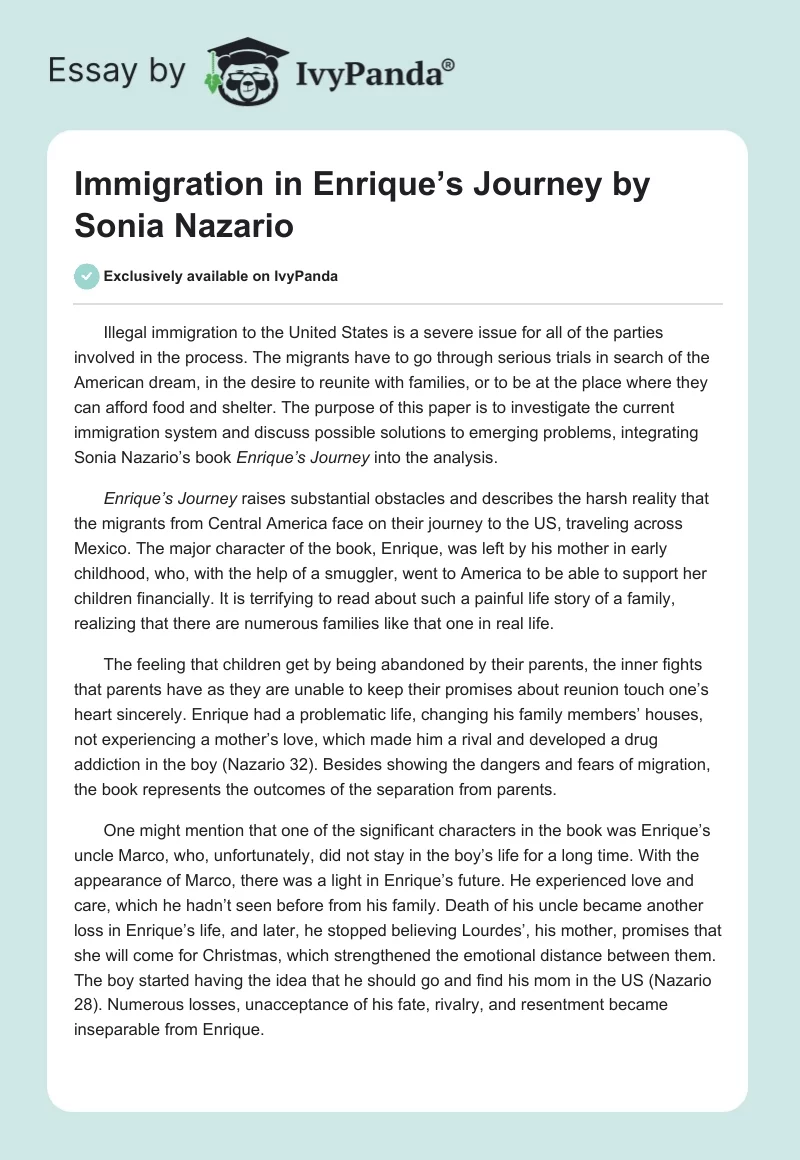 Essay by IvyPanda®

Immigration in Enrique’s Journey by Sonia Nazario

Exclusively available on IvyPanda

Illegal immigration to the United States is a severe issue for all of the parties involved in the process. The migrants have to go through serious trials in search of the American dream, in the desire to reunite with families, or to be at the place where they can afford food and shelter. The purpose of this paper is to investigate the current immigration system and discuss possible solutions to emerging problems, integrating Sonia Nazario’s book Enrique’s Journey into the analysis.

Enrique’s Journey raises substantial obstacles and describes the harsh reality that the migrants from Central America face on their journey to the US, traveling across Mexico. The major character of the book, Enrique, was left by his mother in early childhood, who, with the help of a smuggler, went to America to be able to support her children financially. It is terrifying to read about such a painful life story of a family, realizing that there are numerous families like that one in real life.

The feeling that children get by being abandoned by their parents, the inner fights that parents have as they are unable to keep their promises about reunion touch one’s heart sincerely. Enrique had a problematic life, changing his family members’ houses, not experiencing a mother’s love, which made him a rival and developed a drug addiction in the boy (Nazario 32). Besides showing the dangers and fears of migration, the book represents the outcomes of the separation from parents.

One might mention that one of the significant characters in the book was Enrique’s uncle Marco, who, unfortunately, did not stay in the boy’s life for a long time. With the appearance of Marco, there was a light in Enrique’s future. He experienced love and care, which he hadn’t seen before from his family. Death of his uncle became another loss in Enrique’s life, and later, he stopped believing Lourdes’, his mother, promises that she will come for Christmas, which strengthened the emotional distance between them. The boy started having the idea that he should go and find his mom in the US (Nazario 28). Numerous losses, unacceptance of his fate, rivalry, and resentment became inseparable from Enrique.